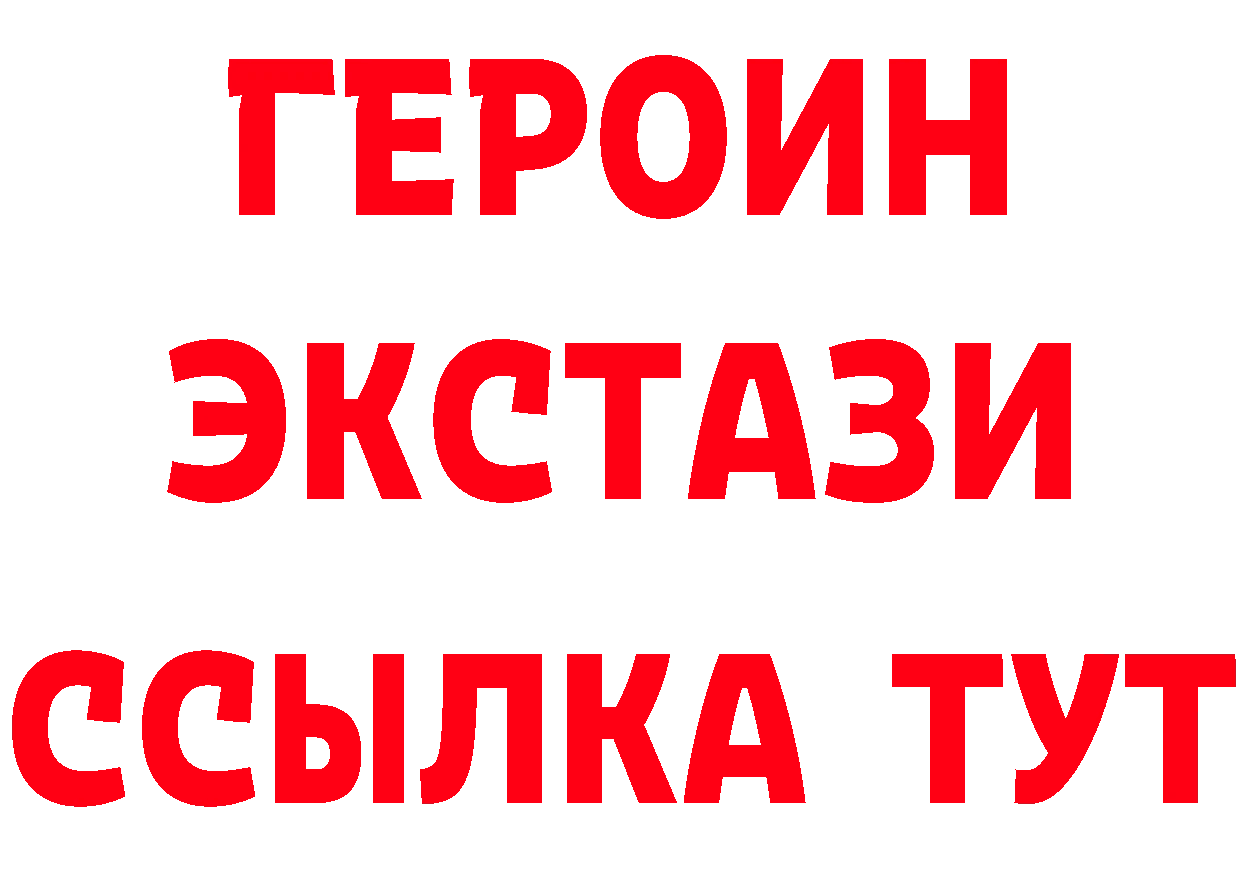 ГЕРОИН
ЭКСТАЗИ
ССЫЛКА ТУТ